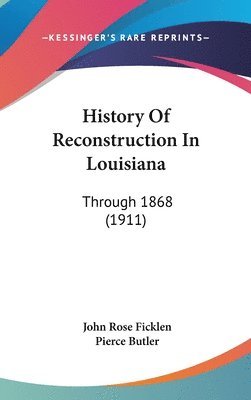 —KESSINGER'S RARE REPRINTS—

History Of Reconstruction In Louisiana

Through 1868 (1911)

John Rose Ficklen
Pierce Butler